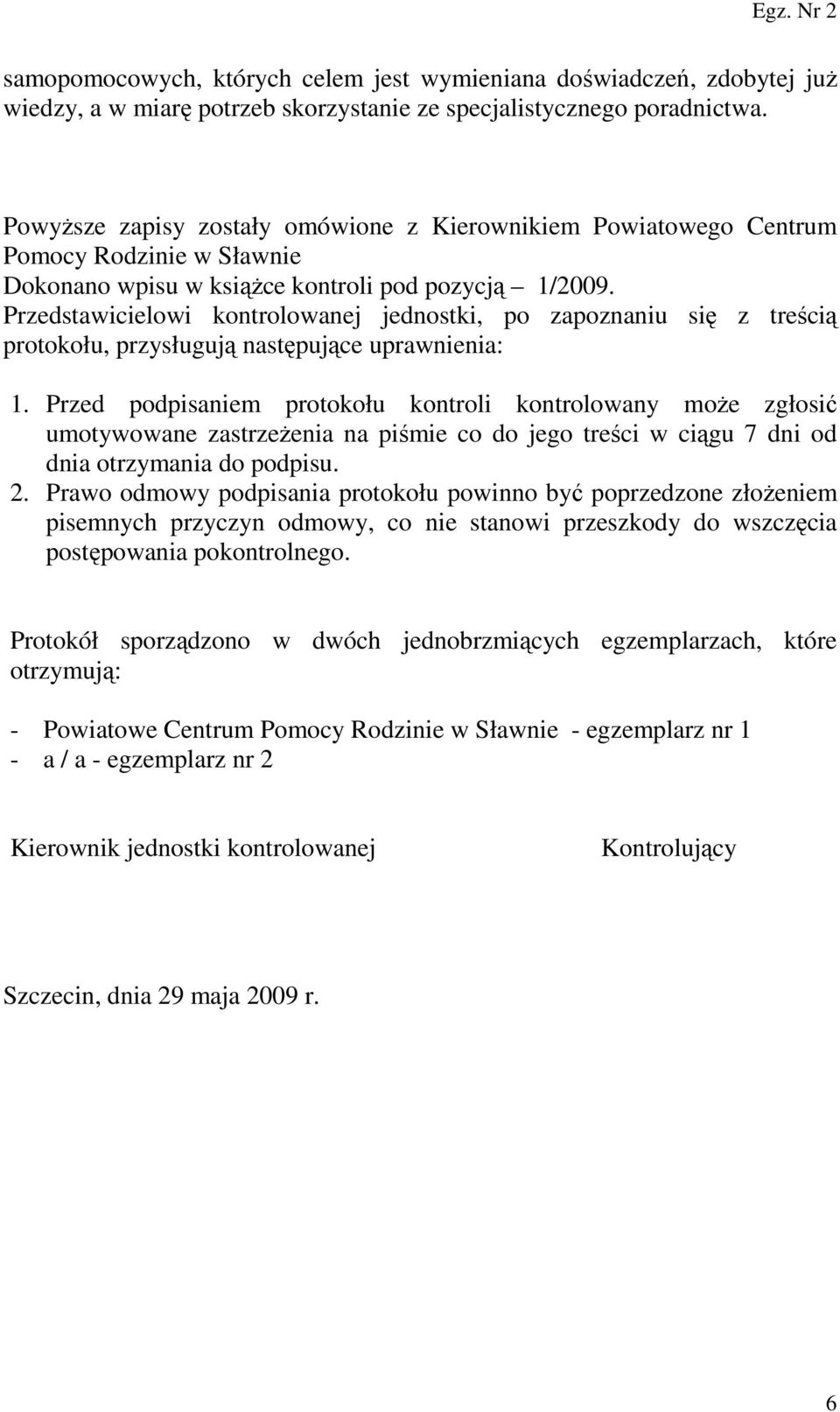 Egz. Nr 2

samopomocowych, których celem jest wymieniana doświadczeń, zdobytej już wiedzy, a w miarę potrzeb skorzystanie ze specjalistycznego poradnictwa.

Powyższe zapisy zostały omówione z Kierownikiem Powiatowego Centrum Pomocy Rodzinie w Sławnie
Dokonano wpisu w książce kontroli pod pozycją – 1/2009.
Przedstawicielowi kontrolowanej jednostki, po zapoznaniu się z treścią protokołu, przysługują następujące uprawnienia:

1. Przed podpisaniem protokołu kontroli kontrolowany może zgłosić umotywowane zastrzeżenia na piśmie co do jego treści w ciągu 7 dni od dnia otrzymania do podpisu.
2. Prawo odmowy podpisania protokołu powinno być poprzedzone złożeniem pisemnych przyczyn odmowy, co nie stanowi przeszkody do wszczęcia postępowania pokontrolnego.

Protokół sporządzono w dwóch jednobrzmiących egzemplarzach, które otrzymują:

- Powiatowe Centrum Pomocy Rodzinie w Sławnie - egzemplarz nr 1
- a / a - egzemplarz nr 2

Kierownik jednostki kontrolowanej

Kontrolujący

Szczecin, dnia 29 maja 2009 r.

6